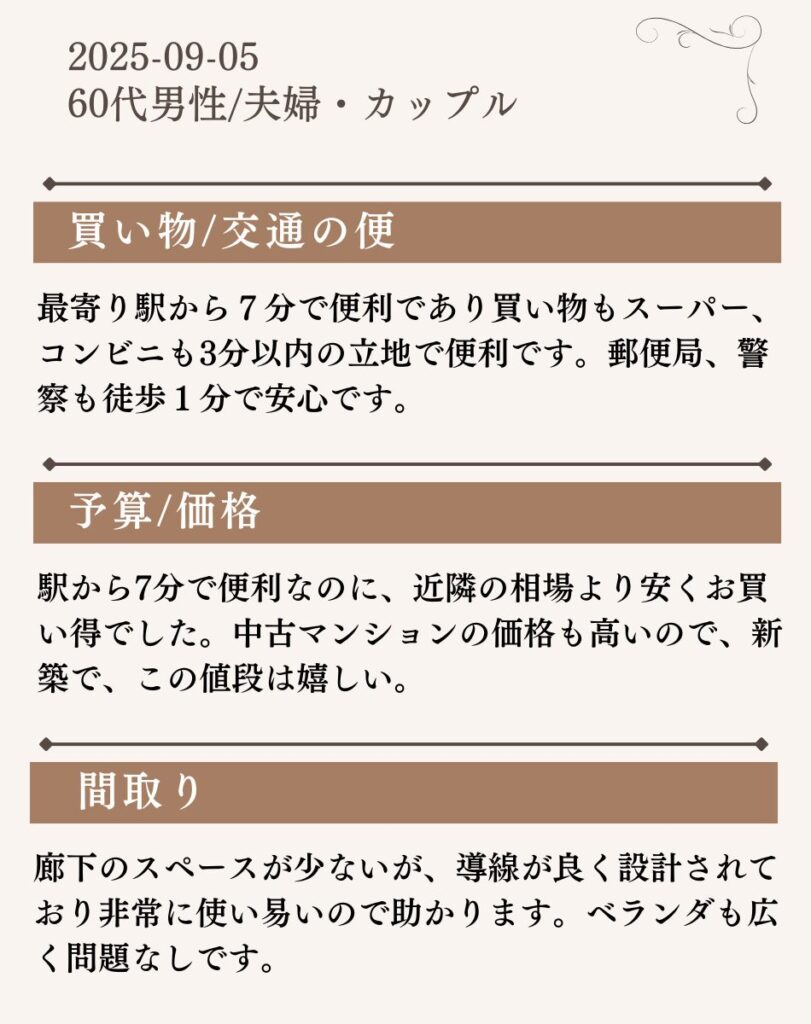 2025-09-05
60代男性/夫婦・カップル

買い物/交通の便

最寄り駅から７分で便利であり買い物もスーパー、コンビニも3分以内の立地で便利です。郵便局、警察も徒歩１分で安心です。

予算/価格

駅から7分で便利なのに、近隣の相場より安くお買い得でした。中古マンションの価格も高いので、新築で、この値段は嬉しい。

間取り

廊下のスペースが少ないが、導線が良く設計されており非常に使い易いので助かります。ベランダも広く問題なしです。